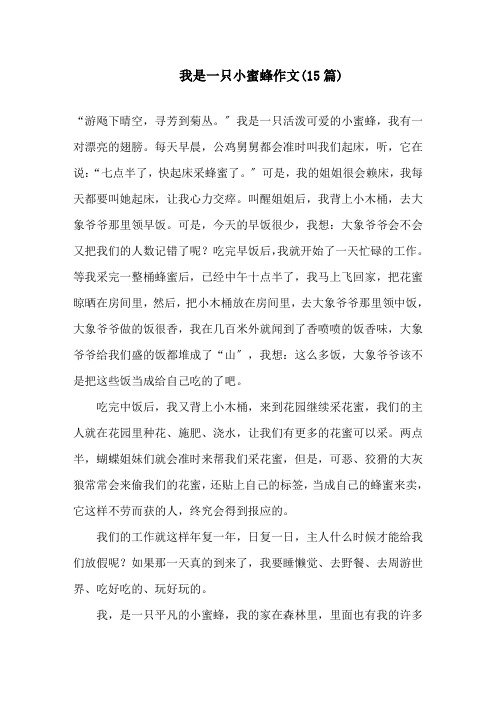 我是一只小蜜蜂作文(15篇)

“游飏下晴空，寻芳到菊丛。”我是一只活泼可爱的小蜜蜂，我有一对漂亮的翅膀。每天早晨，公鸡舅舅都会准时叫我们起床，听，它在说：“七点半了，快起床采蜂蜜了。”可是，我的姐姐很会赖床，我每天都要叫她起床，让我心力交瘁。叫醒姐姐后，我背上小木桶，去大象爷爷那里领早饭。可是，今天的早饭很少，我想：大象爷爷会不会又把我们的人数记错了呢？吃完早饭后，我就开始了一天忙碌的工作。等我采完一整桶蜂蜜后，已经中午十点半了，我马上飞回家，把花蜜晾晒在房间里，然后，把小木桶放在房间里，去大象爷爷那里领中饭，大象爷爷做的饭很香，我在几百米外就闻到了香喷喷的饭香味，大象爷爷给我们盛的饭都堆成了“山”，我想：这么多饭，大象爷爷该不是把这些饭当成给自己吃的了吧。

吃完中饭后，我又背上小木桶，来到花园继续采花蜜，我们的主人就在花园里种花、施肥、浇水，让我们有更多的花蜜可以采。两点半，蝴蝶姐妹们就会准时来帮我们采花蜜，但是，可恶、狡猾的大灰狼常常会来偷我们的花蜜，还贴上自己的标签，当成自己的蜂蜜来卖，它这样不劳而获的人，终究会得到报应的。

我们的工作就这样年复一年，日复一日，主人什么时候才能给我们放假呢？如果那一天真的到来了，我要睡懒觉、去野餐、去周游世界、吃好吃的、玩好玩的。

我，是一只平凡的小蜜蜂，我的家在森林里，里面也有我的许多